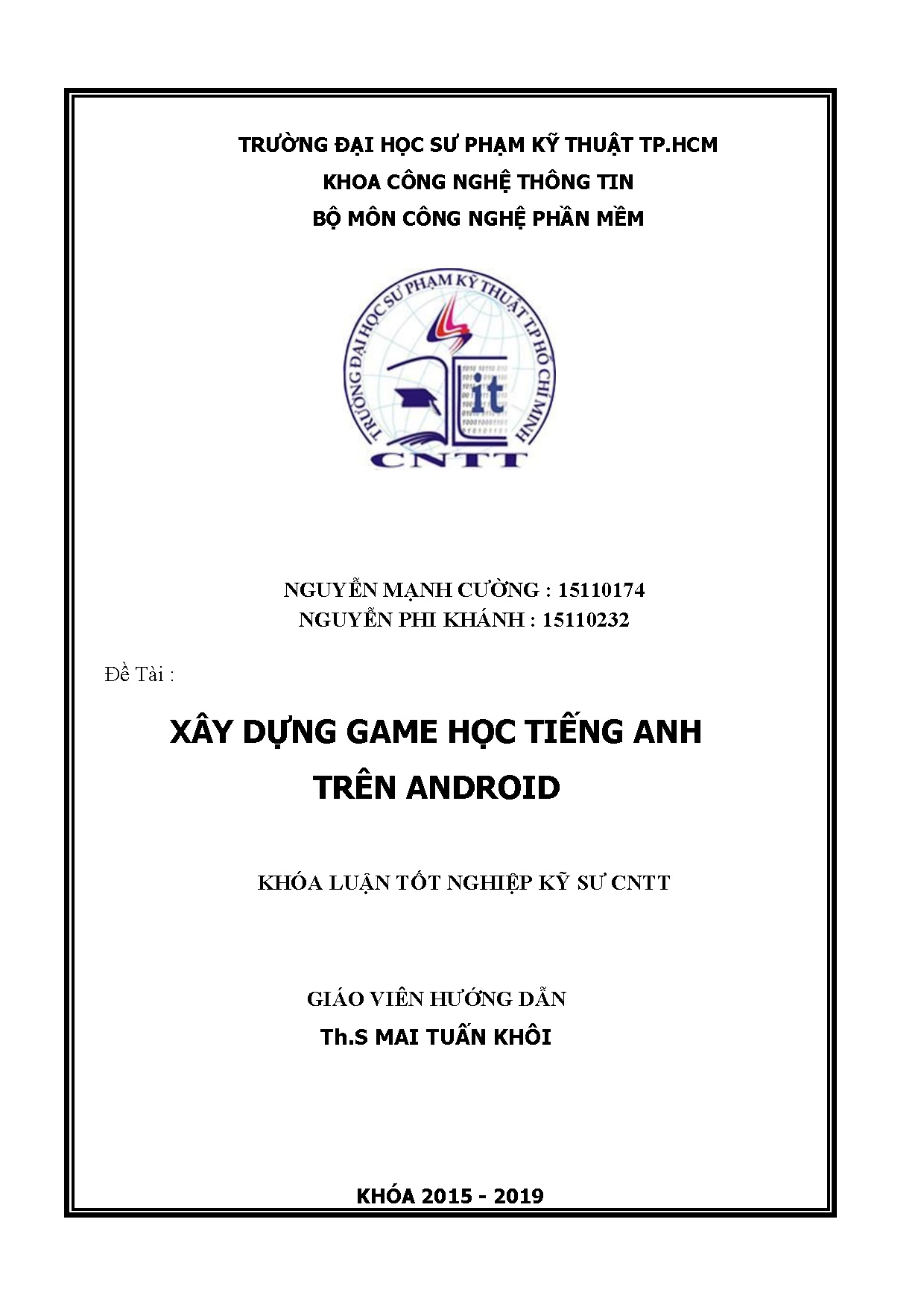 TRƯỜNG ĐẠI HỌC SƯ PHẠM KỸ THUẬT TP.HCM
KHOA CÔNG NGHỆ THÔNG TIN
BỘ MÔN CÔNG NGHỆ PHẦN MỀM

TRƯỜNG ĐẠI HỌC SƯ PHẠM KỸ THUẬT TP HỒ CHÍ MINH
it
CNTT

NGUYỄN MẠNH CƯỜNG : 15110174
NGUYỄN PHI KHÁNH : 15110232

Đề Tài :

XÂY DỰNG GAME HỌC TIẾNG ANH
TRÊN ANDROID

KHÓA LUẬN TỐT NGHIỆP KỸ SƯ CNTT

GIÁO VIÊN HƯỚNG DẪN
Th.S MAI TUẤN KHÔI

KHÓA 2015 - 2019